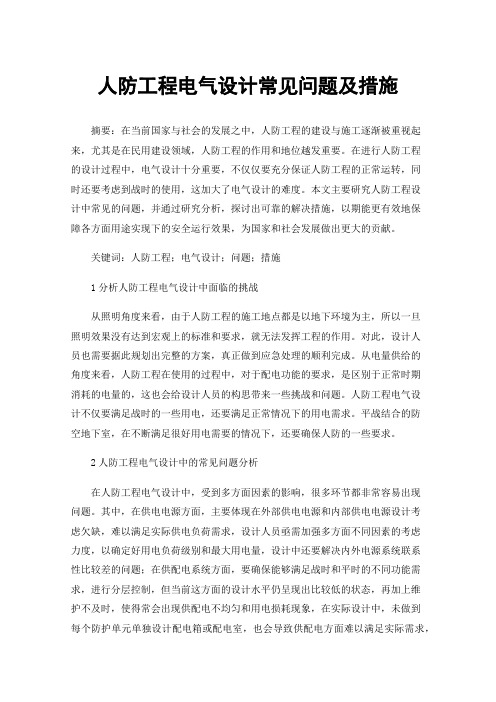 人防工程电气设计常见问题及措施

摘要：在当前国家与社会的发展之中，人防工程的建设与施工逐渐被重视起来，尤其是在民用建设领域，人防工程的作用和地位越发重要。在进行人防工程的设计过程中，电气设计十分重要，不仅仅要充分保证人防工程的正常运转，同时还要考虑到战时的使用，这加大了电气设计的难度。本文主要研究人防工程设计中常见的问题，并通过研究分析，探讨出可靠的解决措施，以期能更有效地保障各方面用途实现下的安全运行效果，为国家和社会发展做出更大的贡献。

关键词：人防工程；电气设计；问题；措施

1 分析人防工程电气设计中面临的挑战

从照明角度来看，由于人防工程的施工地点都是以地下环境为主，所以一旦照明效果没有达到宏观上的标准和要求，就无法发挥工程的作用。对此，设计人员也需要据此规划出完整的方案，真正做到应急处理的顺利完成。从电量供给的角度来看，人防工程在使用的过程中，对于配电功能的要求，是区别于正常时期消耗的电量的，这也会给设计人员的构思带来一些挑战和问题。人防工程电气设计不仅要满足战时的一些用电，还要满足正常情况下的用电需求。平战结合的防空地下室，在不断满足很好用电需要的情况下，还要确保人防的一些要求。

2 人防工程电气设计中的常见问题分析

在人防工程电气设计中，受到多方面因素的影响，很多环节都非常容易出现问题。其中，在供电电源方面，主要体现在外部供电电源和内部供电电源设计考虑欠缺，难以满足实际供电负荷需求，设计人员亟需加强多方面不同因素的考虑力度，以确定好用电负荷级别和最大用电量，设计中还要解决内外电源系统联系性比较差的问题；在供配电系统方面，要确保能够满足战时和平时的不同功能需求，进行分层控制，但当前这方面的设计水平仍呈现出比较低的状态，再加上维护不及时，使得常会出现供配电不均匀和用电损耗现象，在实际设计中，未做到每个防护单元单独设计配电箱或配电室，也会导致供配电方面难以满足实际需求，